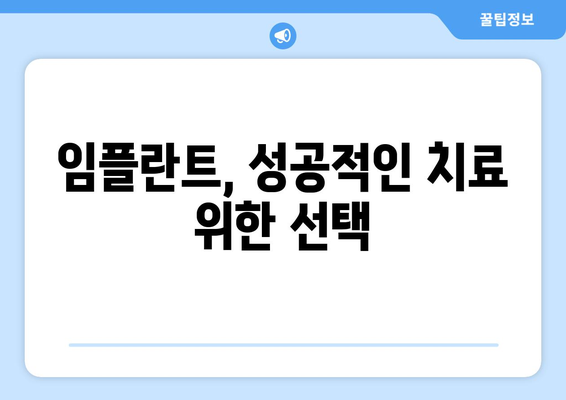 꿀팁정보

임플란트, 성공적인 치료 위한 선택